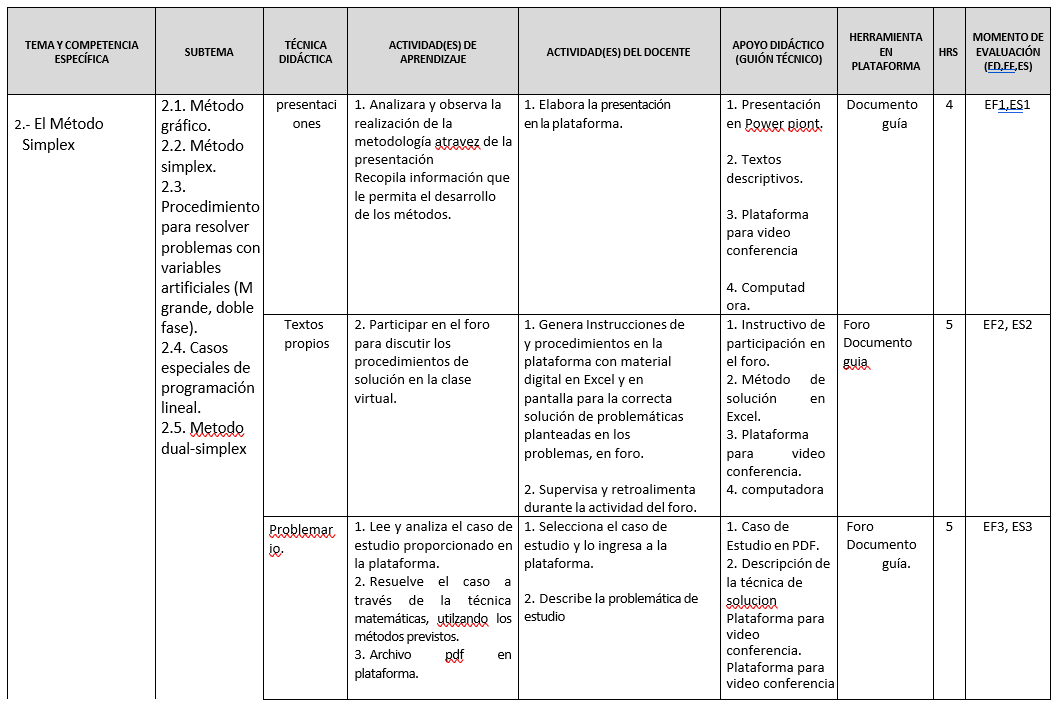 | TEMA Y COMPETENCIA ESPECÍFICA | SUBTEMA | TÉCNICA DIDÁCTICA | ACTIVIDAD(ES) DE APRENDIZAJE | ACTIVIDAD(ES) DEL DOCENTE | APOYO DIDÁCTICO (GUIÓN TÉCNICO) | HERRAMIENTA EN PLATAFORMA | HRS | MOMENTO DE EVALUACIÓN (ED,EF,ES) |
|---|---|---|---|---|---|---|---|---|
| 2.- El Método Simplex | 2.1. Método gráfico. 2.2. Método simplex. 2.3. Procedimiento para resolver problemas con variables artificiales (M grande, doble fase). 2.4. Casos especiales de programación lineal. 2.5. Metodo dual-simplex | presentaciones | 1. Analizara y observa la realización de la metodología atravez de la presentación Recopila información que le permita el desarrollo de los métodos. | 1. Elabora la presentación en la plataforma. | 1. Presentación en Power piont. 2. Textos descriptivos. 3. Plataforma para video conferencia 4. Computadora. | Documento guía | 4 | EF1,ES1 |
| | | Textos propios | 2. Participar en el foro para discutir los procedimientos de solución en la clase virtual. | 1. Genera Instrucciones de y procedimientos en la plataforma con material digital en Excel y en pantalla para la correcta solución de problemáticas planteadas en los problemas, en foro. 2. Supervisa y retroalimenta durante la actividad del foro. | 1. Instructivo de participación en el foro. 2. Método de solución en Excel. 3. Plataforma para video conferencia. 4. computadora | Foro Documento guia | 5 | EF2, ES2 |
| | | Problemario. | 1. Lee y analiza el caso de estudio proporcionado en la plataforma. 2. Resuelve el caso a través de la técnica matemáticas, utilzando los métodos previstos. 3. Archivo pdf en plataforma. | 1. Selecciona el caso de estudio y lo ingresa a la plataforma. 2. Describe la problemática de estudio | 1. Caso de Estudio en PDF. 2. Descripción de la técnica de solucion Plataforma para video conferencia. Plataforma para video conferencia | Foro Documento guía. | 5 | EF3, ES3 |